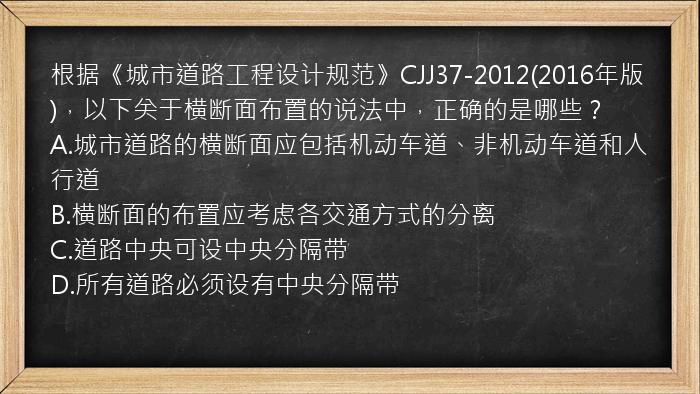 根据《城市道路工程设计规范》CJJ37-2012(2016年版)，以下关于横断面布置的说法中，正确的是哪些？
A.城市道路的横断面应包括机动车道、非机动车道和人行道
B.横断面的布置应考虑各交通方式的分离
C.道路中央可设中央分隔带
D.所有道路必须设有中央分隔带